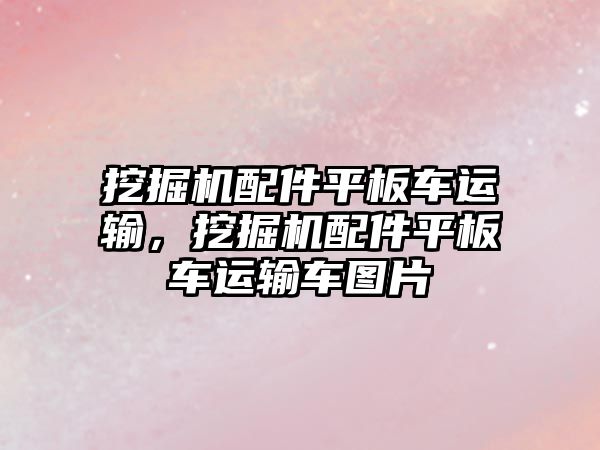 挖掘机配件平板车运输，挖掘机配件平板车运输车图片